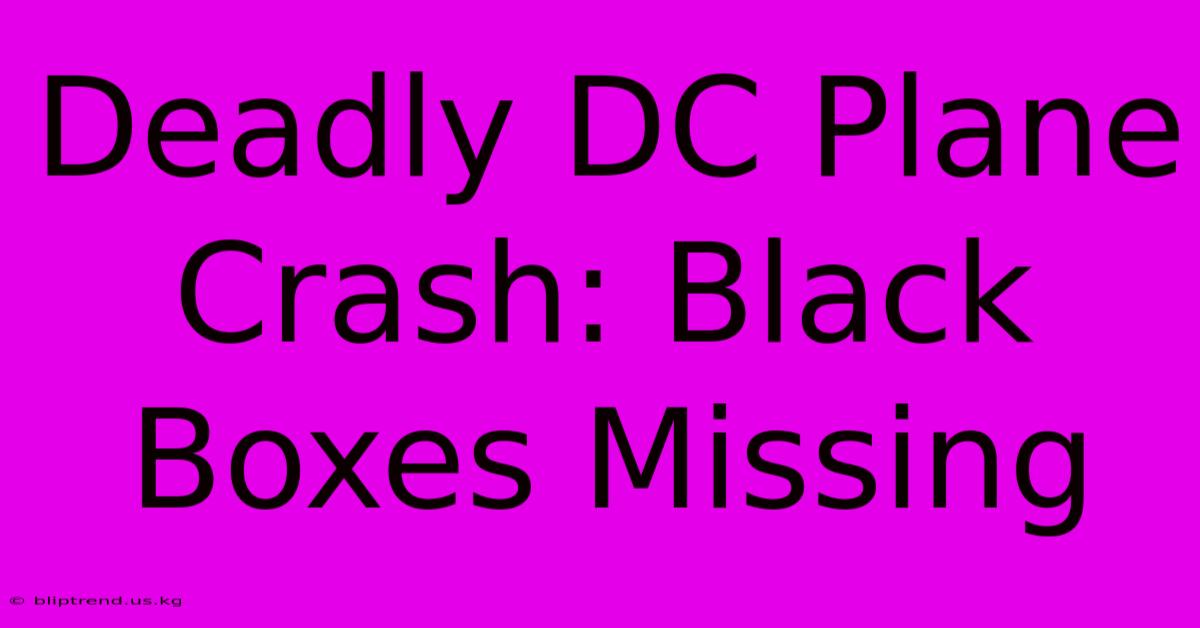 Deadly DC Plane Crash: Black Boxes Missing

© bliptrend.us.kg